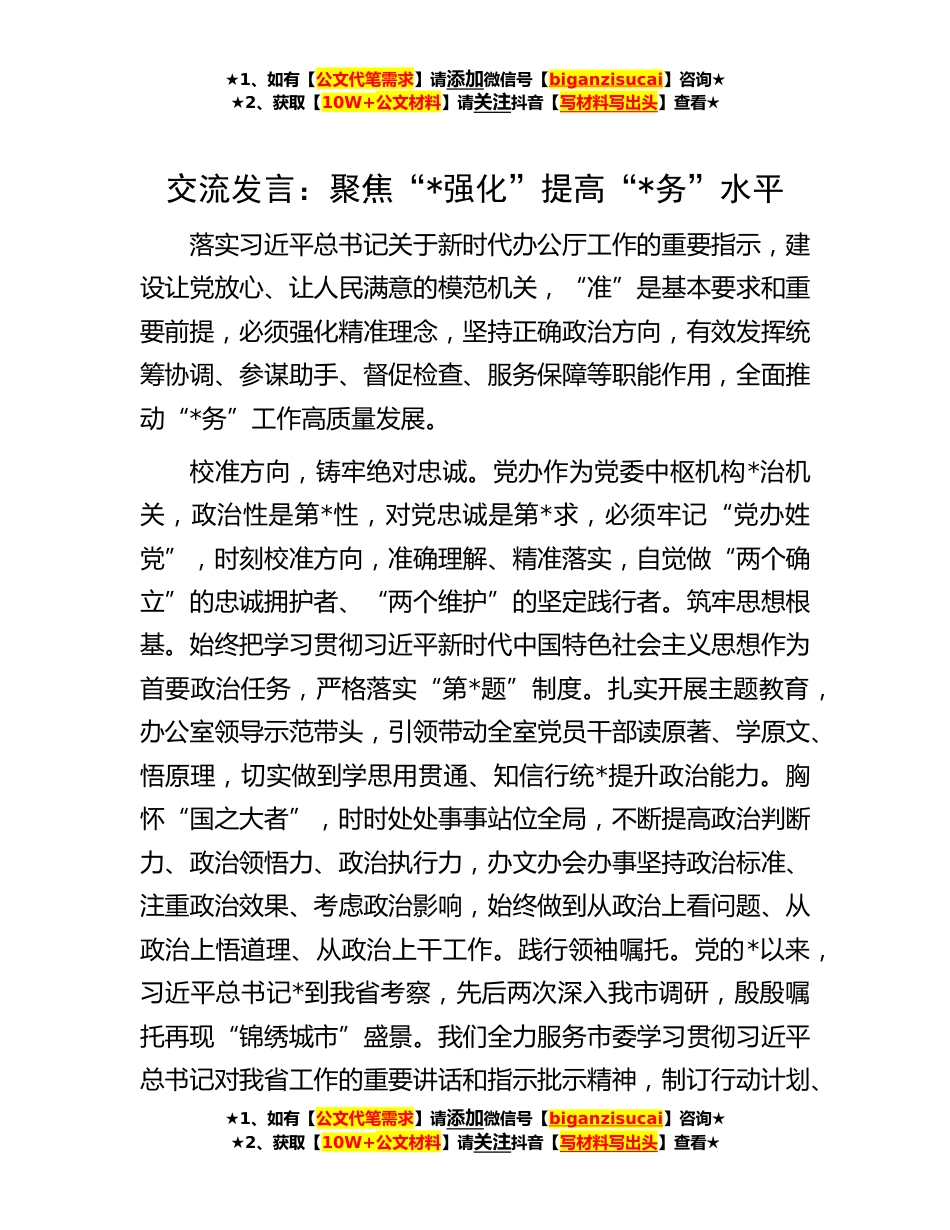 ★1、如有【公文代笔需求】请添加微信号【biganzisucai】咨询★
★2、获取【10W+公文材料】请关注抖音【写材料写出头】查看★

交流发言：聚焦“*强化”提高“*务”水平

落实习近平总书记关于新时代办公厅工作的重要指示，建设让党放心、让人民满意的模范机关，“准”是基本要求和重要前提，必须强化精准理念，坚持正确政治方向，有效发挥统筹协调、参谋助手、督促检查、服务保障等职能作用，全面推动“*务”工作高质量发展。

校准方向，铸牢绝对忠诚。党办作为党委中枢机构*治机关，政治性是第*性，对党忠诚是第*求，必须牢记“党办姓党”，时刻校准方向，准确理解、精准落实，自觉做“两个确立”的忠诚拥护者、“两个维护”的坚定践行者。筑牢思想根基。始终把学习贯彻习近平新时代中国特色社会主义思想作为首要政治任务，严格落实“第*题”制度。扎实开展主题教育，办公室领导示范带头，引领带动全室党员干部读原著、学原文、悟原理，切实做到学思用贯通、知信行统*提升政治能力。胸怀“国之大者”，时时处处事事站位全局，不断提高政治判断力、政治领悟力、政治执行力，办文办会办事坚持政治标准、注重政治效果、考虑政治影响，始终做到从政治上看问题、从政治上悟道理、从政治上干工作。践行领袖嘱托。党的*以来，习近平总书记*到我省考察，先后两次深入我市调研，殷殷嘱托再现“锦绣城市”盛景。我们全力服务市委学习贯彻习近平总书记对我省工作的重要讲话和指示批示精神，制订行动计划、

★1、如有【公文代笔需求】请添加微信号【biganzisucai】咨询★
★2、获取【10W+公文材料】请关注抖音【写材料写出头】查看★